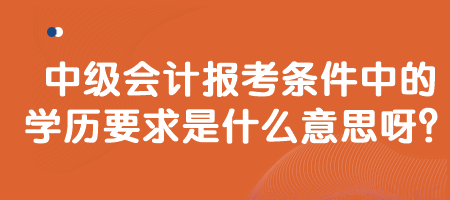 中级会计报考条件中的学历要求是什么意思呀？